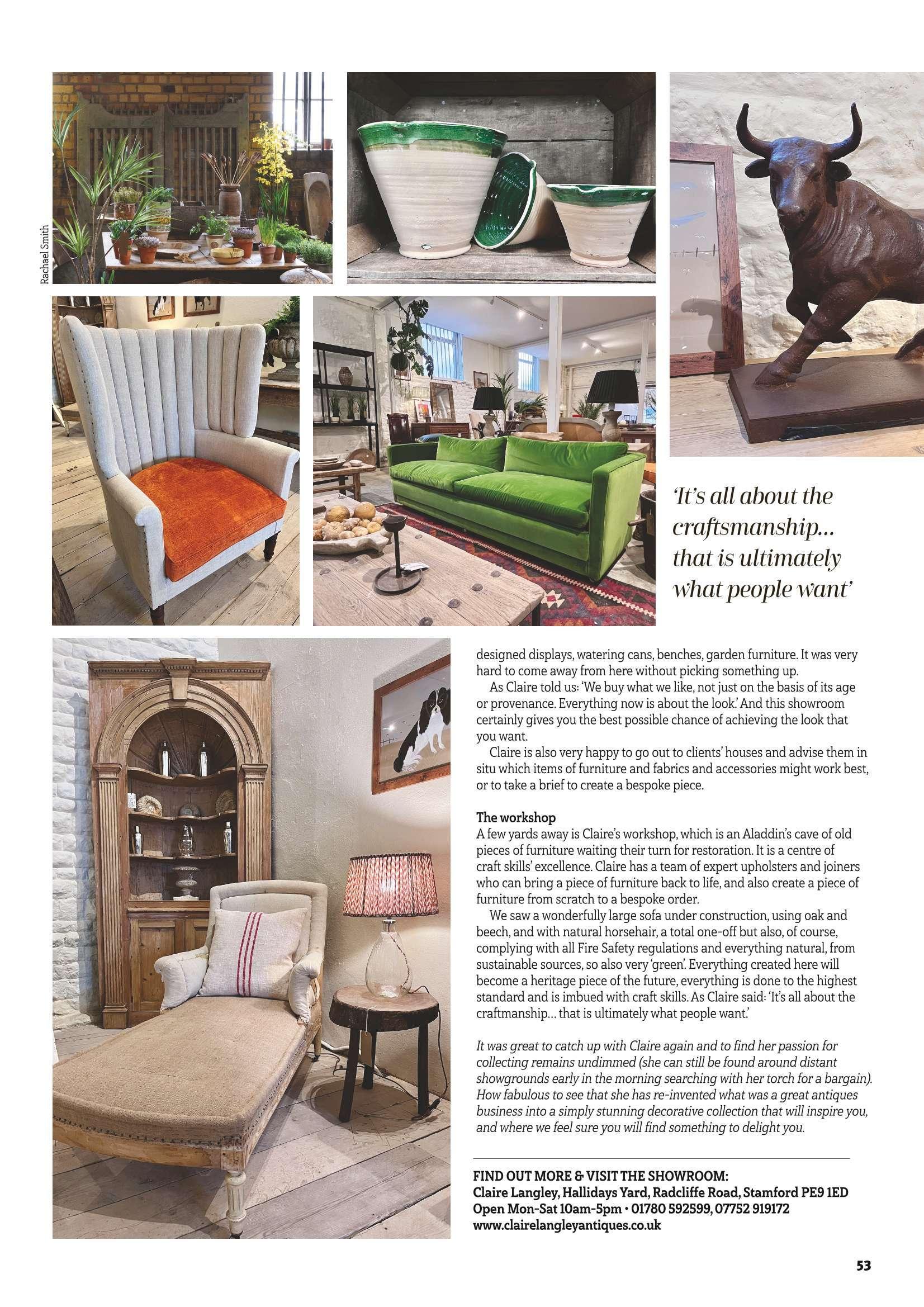 Rachael Smith

'It's all about the craftsmanship... that is ultimately what people want'

designed displays, watering cans, benches, garden furniture. It was very hard to come away from here without picking something up.

As Claire told us: 'We buy what we like, not just on the basis of its age or provenance. Everything now is about the look.' And this showroom certainly gives you the best possible chance of achieving the look that you want.

Claire is also very happy to go out to clients' houses and advise them in situ which items of furniture and fabrics and accessories might work best, or to take a brief to create a bespoke piece.

The workshop

A few yards away is Claire's workshop, which is an Aladdin's cave of old pieces of furniture waiting their turn for restoration. It is a centre of craft skills' excellence. Claire has a team of expert upholsters and joiners who can bring a piece of furniture back to life, and also create a piece of furniture from scratch to a bespoke order.

We saw a wonderfully large sofa under construction, using oak and beech, and with natural horsehair, a total one-off but also, of course, complying with all Fire Safety regulations and everything natural, from sustainable sources, so also very 'green'. Everything created here will become a heritage piece of the future, everything is done to the highest standard and is imbued with craft skills. As Claire said: 'It's all about the craftmanship... that is ultimately what people want.'

It was great to catch up with Claire again and to find her passion for collecting remains undimmed (she can still be found around distant showgrounds early in the morning searching with her torch for a bargain). How fabulous to see that she has re-invented what was a great antiques business into a simply stunning decorative collection that will inspire you, and where we feel sure you will find something to delight you.

FIND OUT MORE & VISIT THE SHOWROOM:
Claire Langley, Hallidays Yard, Radcliffe Road, Stamford PE9 1ED
Open Mon-Sat 10am-5pm • 01780 592599, 07752 919172
www.clairelangleyantiques.co.uk

53